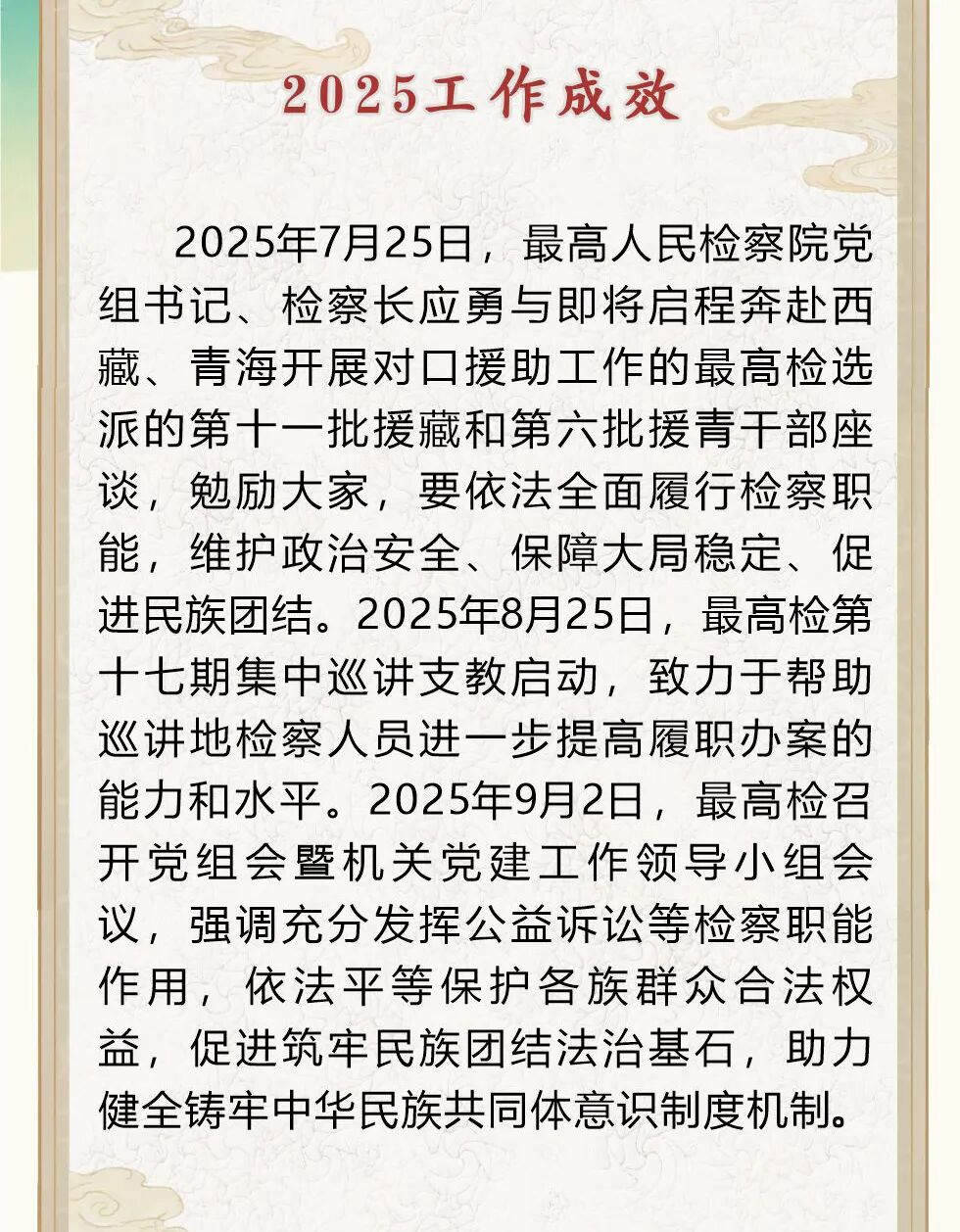 2025工作成效

2025年7月25日，最高人民检察院党组书记、检察长应勇与即将启程奔赴西藏、青海开展对口援助工作的最高检选派的第十一批援藏和第六批援青干部座谈，勉励大家，要依法全面履行检察职能，维护政治安全、保障大局稳定、促进民族团结。2025年8月25日，最高检第十七期集中巡讲支教启动，致力于帮助巡讲地检察人员进一步提高履职办案的能力和水平。2025年9月2日，最高检召开党组会暨机关党建工作领导小组会议，强调充分发挥公益诉讼等检察职能作用，依法平等保护各族群众合法权益，促进筑牢民族团结法治基石，助力健全铸牢中华民族共同体意识制度机制。